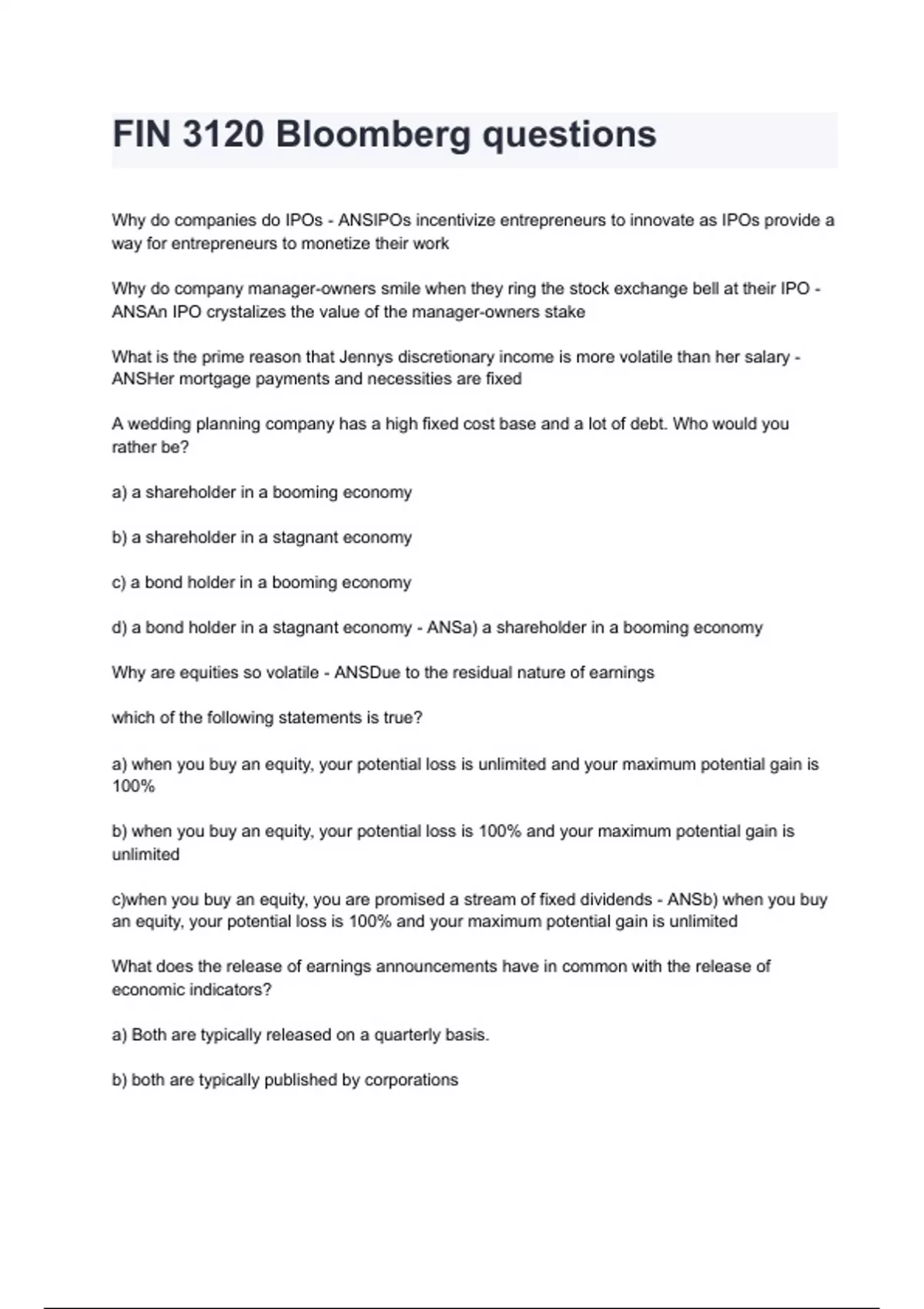 FIN 3120 Bloomberg questions

Why do companies do IPOs - ANSIPOs incentivize entrepreneurs to innovate as IPOs provide a way for entrepreneurs to monetize their work

Why do company manager-owners smile when they ring the stock exchange bell at their IPO - ANSAn IPO crystalizes the value of the manager-owners stake

What is the prime reason that Jennys discretionary income is more volatile than her salary - ANSHer mortgage payments and necessities are fixed

A wedding planning company has a high fixed cost base and a lot of debt. Who would you rather be?

a) a shareholder in a booming economy

b) a shareholder in a stagnant economy

c) a bond holder in a booming economy

d) a bond holder in a stagnant economy - ANSa) a shareholder in a booming economy

Why are equities so volatile - ANSDue to the residual nature of earnings

which of the following statements is true?

a) when you buy an equity, your potential loss is unlimited and your maximum potential gain is 100%

b) when you buy an equity, your potential loss is 100% and your maximum potential gain is unlimited

c)when you buy an equity, you are promised a stream of fixed dividends - ANSb) when you buy an equity, your potential loss is 100% and your maximum potential gain is unlimited

What does the release of earnings announcements have in common with the release of economic indicators?

a) Both are typically released on a quarterly basis.

b) both are typically published by corporations